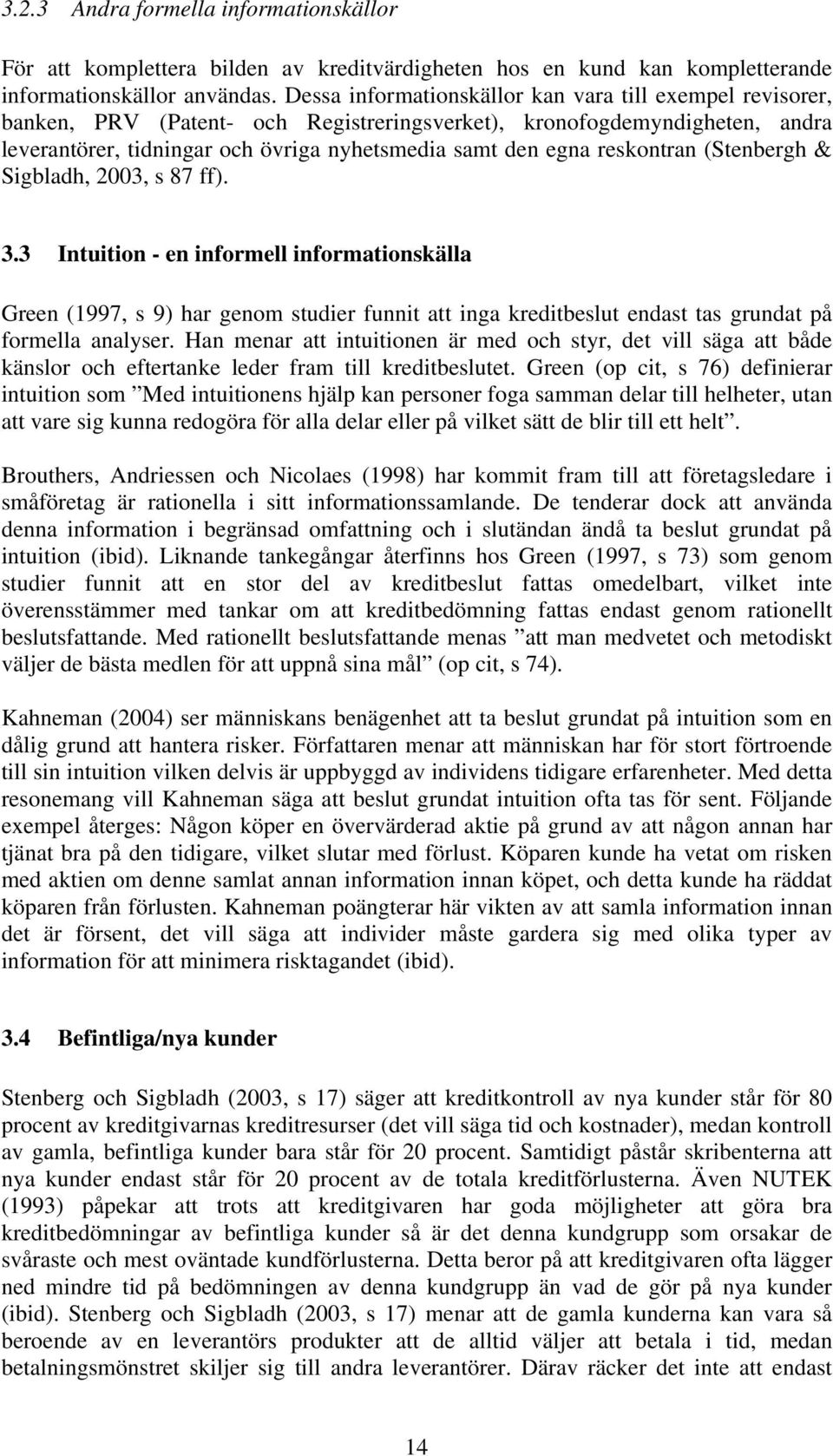 3.2.3 Andra formella informationskällor

För att komplettera bilden av kreditvärdigheten hos en kund kan kompletterande informationskällor användas. Dessa informationskällor kan vara till exempel revisorer, banken, PRV (Patent- och Registreringsverket), kronofogdemyndigheten, andra leverantörer, tidningar och övriga nyhetsmedia samt den egna reskontran (Stenbergh & Sigbladh, 2003, s 87 ff).

3.3 Intuition - en informell informationskälla

Green (1997, s 9) har genom studier funnit att inga kreditbeslut endast tas grundat på formella analyser. Han menar att intuitionen är med och styr, det vill säga att både känslor och eftertanke leder fram till kreditbeslutet. Green (op cit, s 76) definierar intuition som ”Med intuitionens hjälp kan personer foga samman delar till helheter, utan att vare sig kunna redogöra för alla delar eller på vilket sätt de blir till ett helt”.

Brouthers, Andriessen och Nicolaes (1998) har kommit fram till att företagsledare i småföretag är rationella i sitt informationssamlande. De tenderar dock att använda denna information i begränsad omfattning och i slutändan ändå ta beslut grundat på intuition (ibid). Liknande tankegångar återfinns hos Green (1997, s 73) som genom studier funnit att en stor del av kreditbeslut fattas omedelbart, vilket inte överensstämmer med tankar om att kreditbedömning fattas endast genom rationellt beslutsfattande. Med rationellt beslutsfattande menas ”att man medvetet och metodiskt väljer de bästa medlen för att uppnå sina mål” (op cit, s 74).

Kahneman (2004) ser människans benägenhet att ta beslut grundat på intuition som en dålig grund att hantera risker. Författaren menar att människan har för stort förtroende till sin intuition vilken delvis är uppbyggd av individens tidigare erfarenheter. Med detta resonemang vill Kahneman säga att beslut grundat intuition ofta tas för sent. Följande exempel återges: Någon köper en övervärderad aktie på grund av att någon annan har tjänat bra på den tidigare, vilket slutar med förlust. Köparen kunde ha vetat om risken med aktien om denne samlat annan information innan köpet, och detta kunde ha räddat köparen från förlusten. Kahneman poängterar här vikten av att samla information innan det är försent, det vill säga att individer måste gardera sig med olika typer av information för att minimera risktagandet (ibid).

3.4 Befintliga/nya kunder

Stenberg och Sigbladh (2003, s 17) säger att kreditkontroll av nya kunder står för 80 procent av kreditgivarnas kreditresurser (det vill säga tid och kostnader), medan kontroll av gamla, befintliga kunder bara står för 20 procent. Samtidigt påstår skribenterna att nya kunder endast står för 20 procent av de totala kreditförlusterna. Även NUTEK (1993) påpekar att trots att kreditgivaren har goda möjligheter att göra bra kreditbedömningar av befintliga kunder så är det denna kundgrupp som orsakar de svåraste och mest oväntade kundförlusterna. Detta beror på att kreditgivaren ofta lägger ned mindre tid på bedömningen av denna kundgrupp än vad de gör på nya kunder (ibid). Stenberg och Sigbladh (2003, s 17) menar att de gamla kunderna kan vara så beroende av en leverantörs produkter att de alltid väljer att betala i tid, medan betalningsmönstret skiljer sig till andra leverantörer. Därav räcker det inte att endast

14